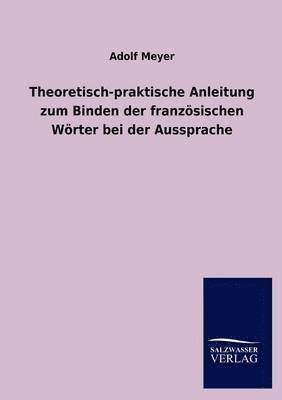 Adolf Meyer

Theoretisch-praktische Anleitung zum Binden der französischen Wörter bei der Aussprache

SALZWASSER VERLAG